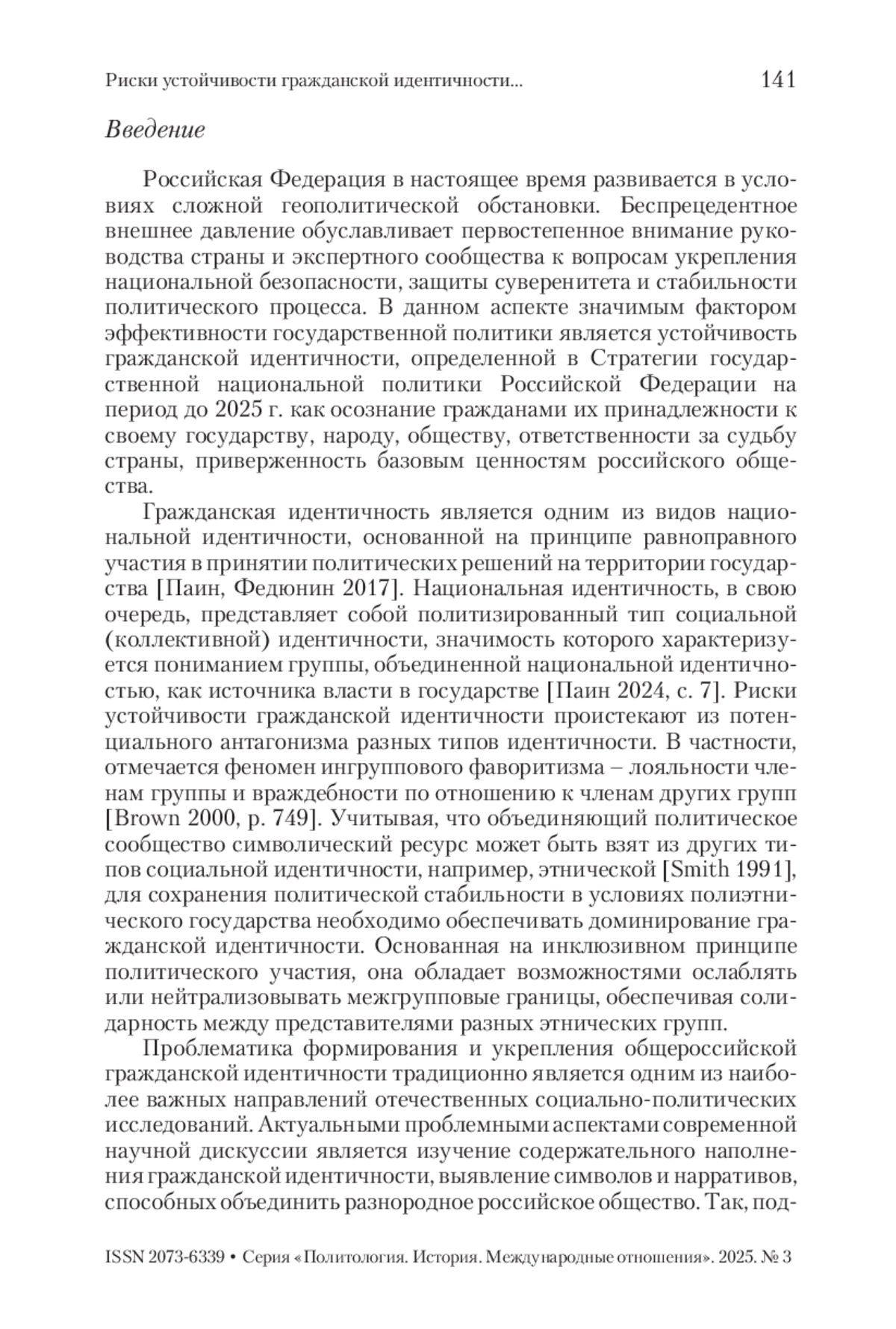 Риски устойчивости гражданской идентичности... 141

Введение

Российская Федерация в настоящее время развивается в условиях сложной геополитической обстановки. Беспрецедентное внешнее давление обуславливает первостепенное внимание руководства страны и экспертного сообщества к вопросам укрепления национальной безопасности, защиты суверенитета и стабильности политического процесса. В данном аспекте значимым фактором эффективности государственной политики является устойчивость гражданской идентичности, определенной в Стратегии государственной национальной политики Российской Федерации на период до 2025 г. как осознание гражданами их принадлежности к своему государству, народу, обществу, ответственности за судьбу страны, приверженность базовым ценностям российского общества.

Гражданская идентичность является одним из видов национальной идентичности, основанной на принципе равноправного участия в принятии политических решений на территории государства [Паин, Федюнин 2017]. Национальная идентичность, в свою очередь, представляет собой политизированный тип социальной (коллективной) идентичности, значимость которого характеризуется пониманием группы, объединенной национальной идентичностью, как источника власти в государстве [Паин 2024, с. 7]. Риски устойчивости гражданской идентичности проистекают из потенциального антагонизма разных типов идентичности. В частности, отмечается феномен ингруппового фаворитизма – лояльности членам группы и враждебности по отношению к членам других групп [Brown 2000, p. 749]. Учитывая, что объединяющий политическое сообщество символический ресурс может быть взят из других типов социальной идентичности, например, этнической [Smith 1991], для сохранения политической стабильности в условиях полиэтнического государства необходимо обеспечивать доминирование гражданской идентичности. Основанная на инклюзивном принципе политического участия, она обладает возможностями ослаблять или нейтрализовывать межгрупповые границы, обеспечивая солидарность между представителями разных этнических групп.

Проблематика формирования и укрепления общероссийской гражданской идентичности традиционно является одним из наиболее важных направлений отечественных социально-политических исследований. Актуальными проблемными аспектами современной научной дискуссии является изучение содержательного наполнения гражданской идентичности, выявление символов и нарративов, способных объединить разнородное российское общество. Так, под-

ISSN 2073-6339 • Серия «Политология. История. Международные отношения». 2025. № 3